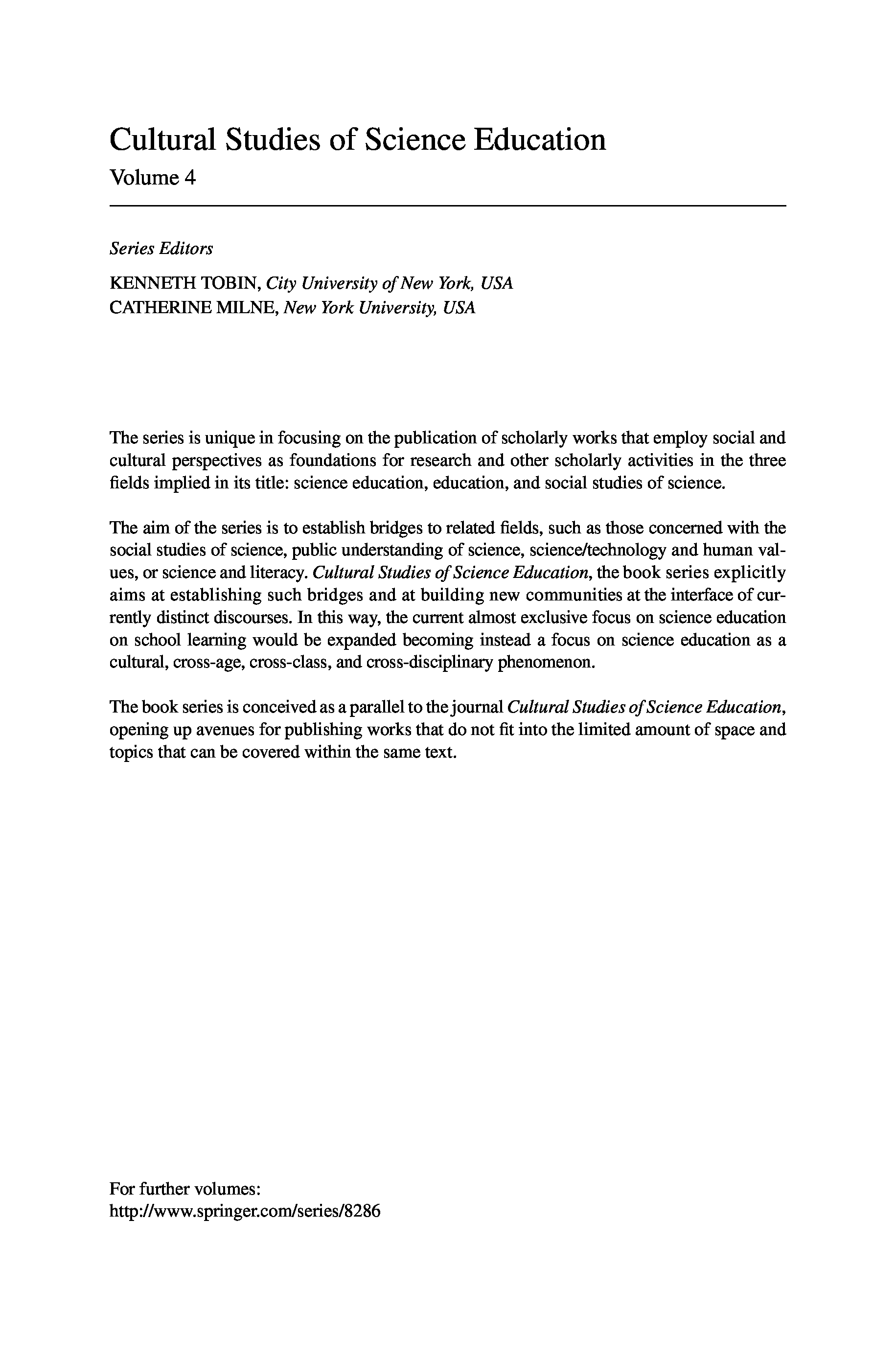 Cultural Studies of Science Education
Volume 4

Series Editors

KENNETH TOBIN, City University of New York, USA
CATHERINE MILNE, New York University, USA

The series is unique in focusing on the publication of scholarly works that employ social and cultural perspectives as foundations for research and other scholarly activities in the three fields implied in its title: science education, education, and social studies of science.

The aim of the series is to establish bridges to related fields, such as those concerned with the social studies of science, public understanding of science, science/technology and human values, or science and literacy. Cultural Studies of Science Education, the book series explicitly aims at establishing such bridges and at building new communities at the interface of currently distinct discourses. In this way, the current almost exclusive focus on science education on school learning would be expanded becoming instead a focus on science education as a cultural, cross-age, cross-class, and cross-disciplinary phenomenon.

The book series is conceived as a parallel to the journal Cultural Studies of Science Education, opening up avenues for publishing works that do not fit into the limited amount of space and topics that can be covered within the same text.

For further volumes:
http://www.springer.com/series/8286